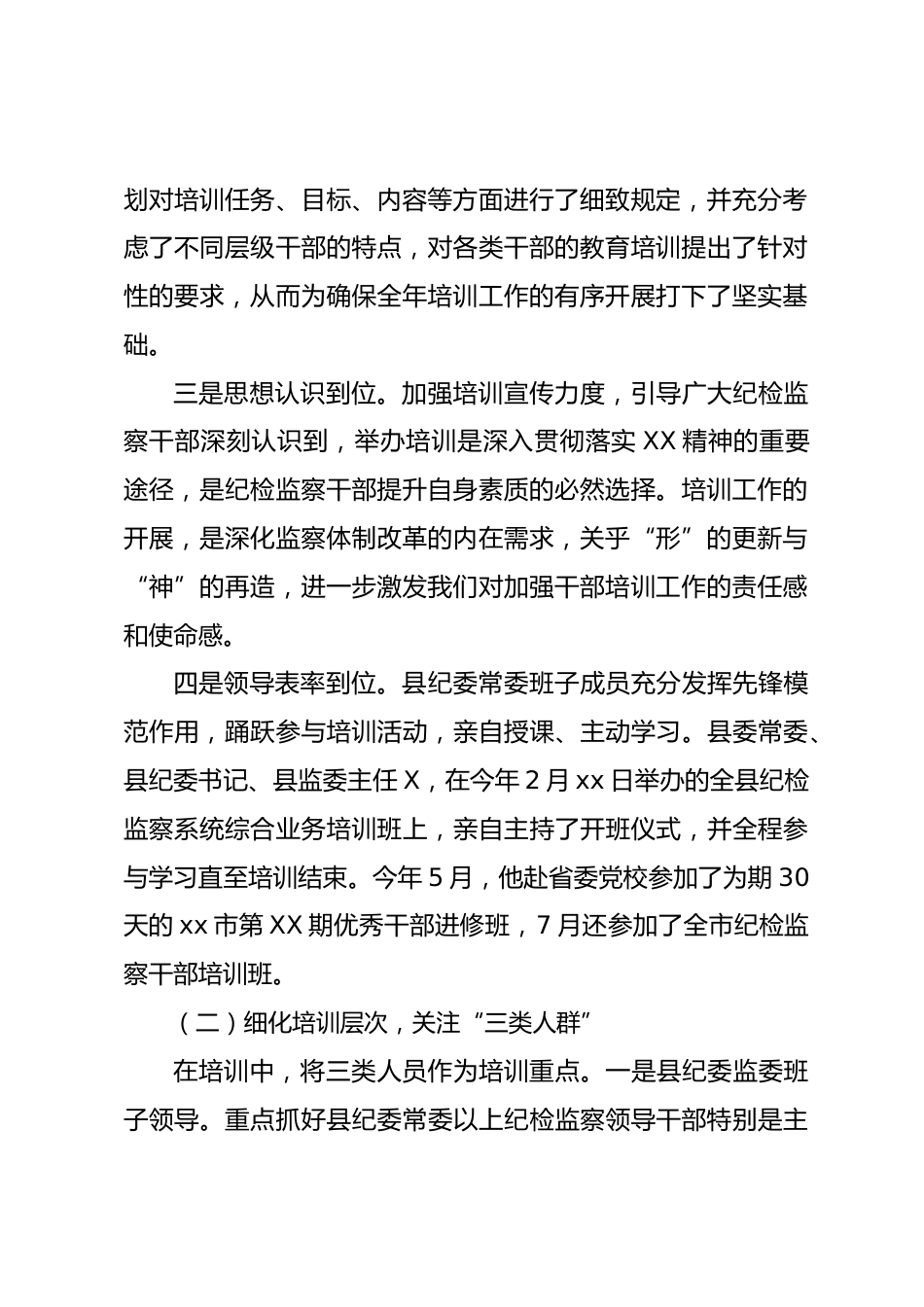 划对培训任务、目标、内容等方面进行了细致规定，并充分考虑了不同层级干部的特点，对各类干部的教育培训提出了针对性的要求，从而为确保全年培训工作的有序开展打下了坚实基础。

三是思想认识到位。加强培训宣传力度，引导广大纪检监察干部深刻认识到，举办培训是深入贯彻落实 XX 精神的重要途径，是纪检监察干部提升自身素质的必然选择。培训工作的开展，是深化监察体制改革的内在需求，关乎“形”的更新与“神”的再造，进一步激发我们对加强干部培训工作的责任感和使命感。

四是领导表率到位。县纪委常委班子成员充分发挥先锋模范作用，踊跃参与培训活动，亲自授课、主动学习。县委常委、县纪委书记、县监委主任 X，在今年 2 月 xx 日举办的全县纪检监察系统综合业务培训班上，亲自主持了开班仪式，并全程参与学习直至培训结束。今年 5 月，他赴省委党校参加了为期 30 天的 xx 市第 XX 期优秀干部进修班，7 月还参加了全市纪检监察干部培训班。

（二）细化培训层次，关注“三类人群”

在培训中，将三类人员作为培训重点。一是县纪委监委班子领导。重点抓好县纪委常委以上纪检监察领导干部特别是主